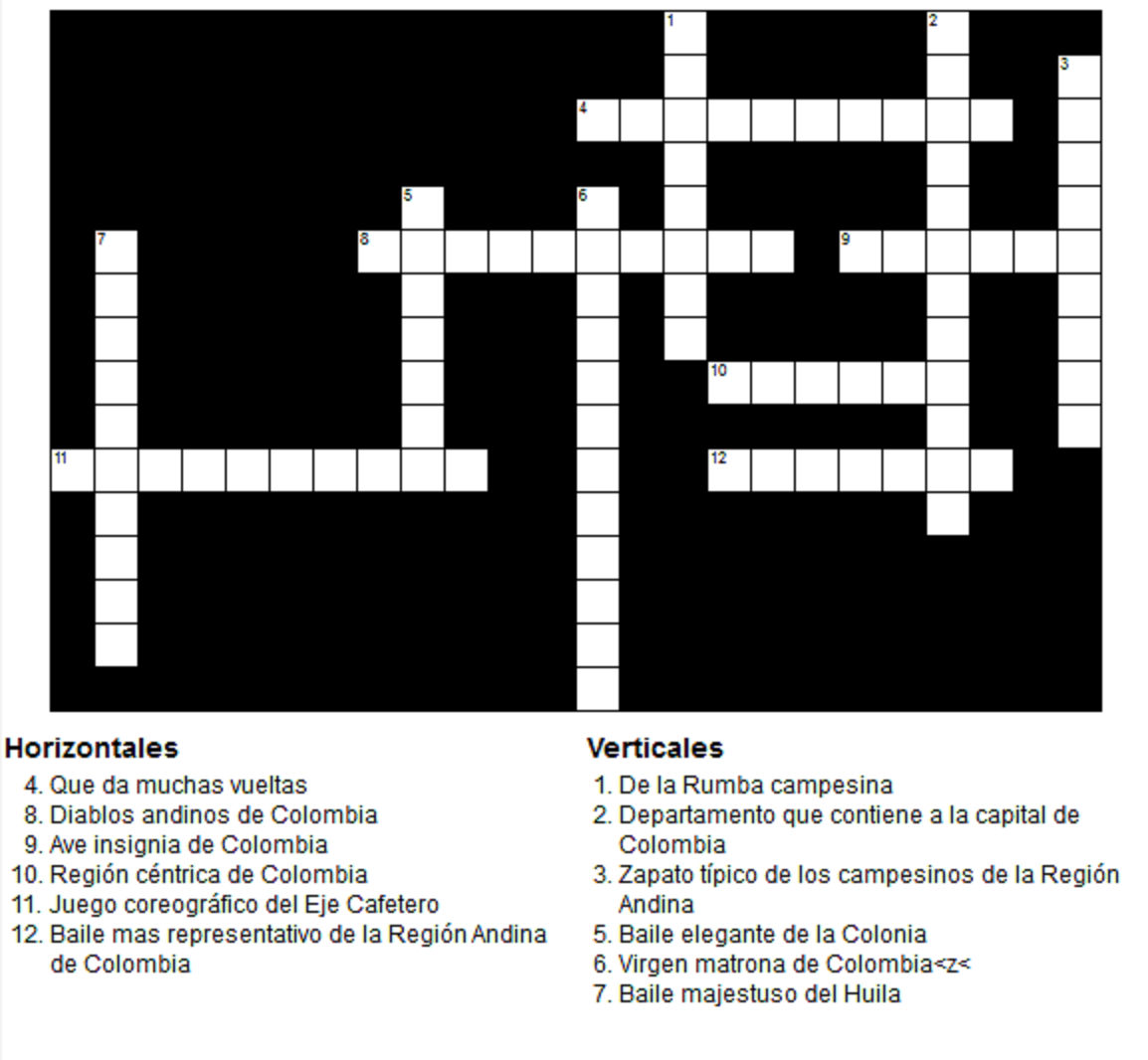 1
2
3
4
5
6
7
8
9
10
11
12

Horizontales
4. Que da muchas vueltas
8. Diablos andinos de Colombia
9. Ave insignia de Colombia
10. Región céntrica de Colombia
11. Juego coreográfico del Eje Cafetero
12. Baile mas representativo de la Región Andina de Colombia

Verticales
1. De la Rumba campesina
2. Departamento que contiene a la capital de Colombia
3. Zapato típico de los campesinos de la Región Andina
5. Baile elegante de la Colonia
6. Virgen matrona de Colombia<z<
7. Baile majestuso del Huila